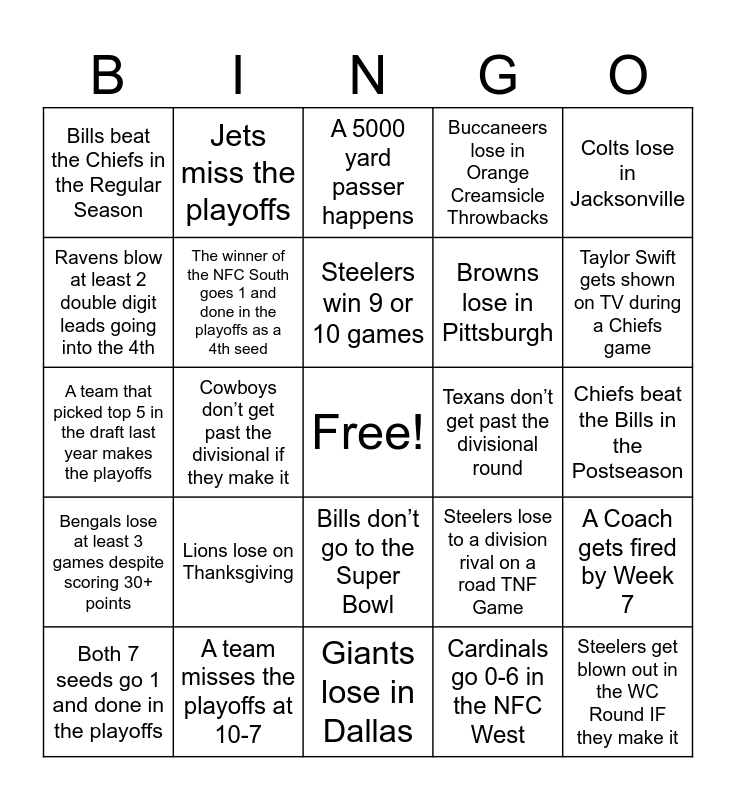 | B | I | N | G | O |
|---|---|---|---|---|
| Bills beat the Chiefs in the Regular Season | Jets miss the playoffs | A 5000 yard passer happens | Buccaneers lose in Orange Creamsicle Throwbacks | Colts lose in Jacksonville |
| Ravens blow at least 2 double digit leads going into the 4th | The winner of the NFC South goes 1 and done in the playoffs as a 4th seed | Steelers win 9 or 10 games | Browns lose in Pittsburgh | Taylor Swift gets shown on TV during a Chiefs game |
| A team that picked top 5 in the draft last year makes the playoffs | Cowboys don't get past the divisional if they make it | Free! | Texans don't get past the divisional round | Chiefs beat the Bills in the Postseason |
| Bengals lose at least 3 games despite scoring 30+ points | Lions lose on Thanksgiving | Bills don't go to the Super Bowl | Steelers lose to a division rival on a road TNF Game | A Coach gets fired by Week 7 |
| Both 7 seeds go 1 and done in the playoffs | A team misses the playoffs at 10-7 | Giants lose in Dallas | Cardinals go 0-6 in the NFC West | Steelers get blown out in the WC Round IF they make it |